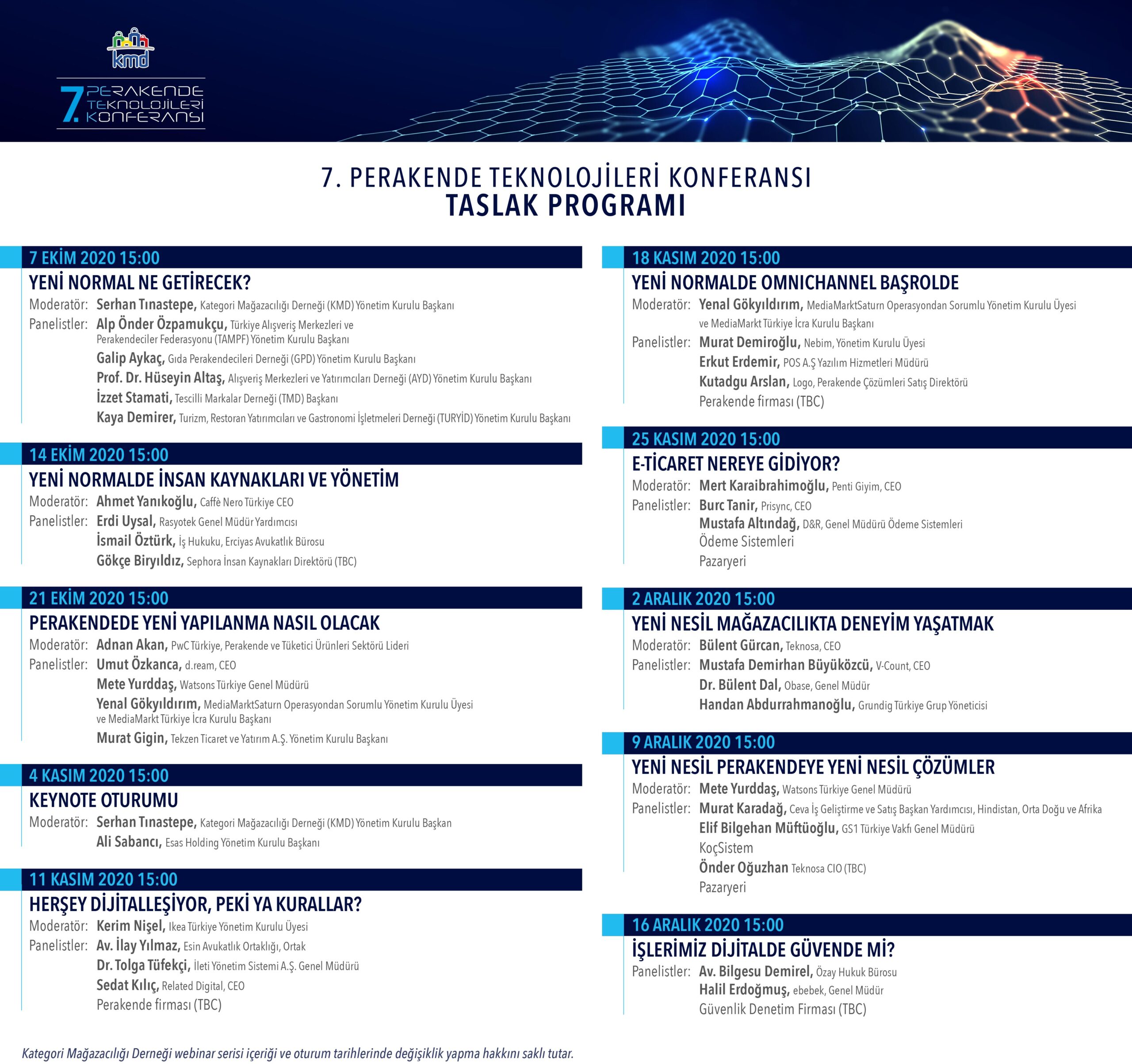 kmd

7. PERAKENDE TEKNOLOJİLERİ KONFERANSI

7. PERAKENDE TEKNOLOJİLERİ KONFERANSI
TASLAK PROGRAMI

7 EKİM 2020 15:00
YENİ NORMAL NE GETİRECEK?
Moderatör: Serhan Tınastepe, Kategori Mağazacılığı Derneği (KMD) Yönetim Kurulu Başkanı
Panelistler: Alp Önder Özpamukçu, Türkiye Alışveriş Merkezleri ve Perakendeciler Federasyonu (TAMPF) Yönetim Kurulu Başkanı
Galip Aykaç, Gıda Perakendecileri Derneği (GPD) Yönetim Kurulu Başkanı
Prof. Dr. Hüseyin Altaş, Alışveriş Merkezleri ve Yatırımcıları Derneği (AYD) Yönetim Kurulu Başkanı
İzzet Stamati, Tescilli Markalar Derneği (TMD) Başkanı
Kaya Demirer, Turizm, Restoran Yatırımcıları ve Gastronomi İşletmeleri Derneği (TURYİD) Yönetim Kurulu Başkanı

14 EKİM 2020 15:00
YENİ NORMALDE İNSAN KAYNAKLARI VE YÖNETİM
Moderatör: Ahmet Yanıkoğlu, Caffè Nero Türkiye CEO
Panelistler: Erdi Uysal, Rasyotek Genel Müdür Yardımcısı
İsmail Öztürk, İş Hukuku, Erciyas Avukatlık Bürosu
Gökçe Biryıldız, Sephora İnsan Kaynakları Direktörü (TBC)

21 EKİM 2020 15:00
PERAKENDEDE YENİ YAPILANMA NASIL OLACAK
Moderatör: Adnan Akan, PwC Türkiye, Perakende ve Tüketici Ürünleri Sektörü Lideri
Panelistler: Umut Özkanca, d.ream, CEO
Mete Yurddaş, Watsons Türkiye Genel Müdürü
Yenal Gökyıldırım, MediaMarktSaturn Operasyondan Sorumlu Yönetim Kurulu Üyesi ve MediaMarkt Türkiye İcra Kurulu Başkanı
Murat Gigin, Tekzen Ticaret ve Yatırım A.Ş. Yönetim Kurulu Başkanı

4 KASIM 2020 15:00
KEYNOTE OTURUMU
Moderatör: Serhan Tınastepe, Kategori Mağazacılığı Derneği (KMD) Yönetim Kurulu Başkan
Ali Sabancı, Esas Holding Yönetim Kurulu Başkanı

11 KASIM 2020 15:00
HERŞEY DİJİTALLEŞİYOR, PEKİ YA KURALLAR?
Moderatör: Kerim Nişel, Ikea Türkiye Yönetim Kurulu Üyesi
Panelistler: Av. İlay Yılmaz, Esin Avukatlık Ortaklığı, Ortak
Dr. Tolga Tüfekçi, İleti Yönetim Sistemi A.Ş. Genel Müdürü
Sedat Kılıç, Related Digital, CEO
Perakende firması (TBC)

18 KASIM 2020 15:00
YENİ NORMALDE OMNICHANNEL BAŞROLDE
Moderatör: Yenal Gökyıldırım, MediaMarktSaturn Operasyondan Sorumlu Yönetim Kurulu Üyesi ve MediaMarkt Türkiye İcra Kurulu Başkanı
Panelistler: Murat Demiroğlu, Nebim, Yönetim Kurulu Üyesi
Erkut Erdemir, POS A.Ş Yazılım Hizmetleri Müdürü
Kutadgu Arslan, Logo, Perakende Çözümleri Satış Direktörü
Perakende firması (TBC)

25 KASIM 2020 15:00
E-TİCARET NEREYE GİDİYOR?
Moderatör: Mert Karaibrahimoğlu, Penti Giyim, CEO
Panelistler: Burc Tanir, Prisync, CEO
Mustafa Altındağ, D&R, Genel Müdürü Ödeme Sistemleri
Ödeme Sistemleri
Pazaryeri

2 ARALIK 2020 15:00
YENİ NESİL MAĞAZACILIKTA DENEYİM YAŞATMAK
Moderatör: Bülent Gürcan, Teknosa, CEO
Panelistler: Mustafa Demirhan Büyüközcü, V-Count, CEO
Dr. Bülent Dal, Obase, Genel Müdür
Handan Abdurrahmanoğlu, Grundig Türkiye Grup Yöneticisi

9 ARALIK 2020 15:00
YENİ NESİL PERAKENDEYE YENİ NESİL ÇÖZÜMLER
Moderatör: Mete Yurddaş, Watsons Türkiye Genel Müdürü
Panelistler: Murat Karadağ, Ceva İş Geliştirme ve Satış Başkan Yardımcısı, Hindistan, Orta Doğu ve Afrika
Elif Bilgehan Müftüoğlu, GS1 Türkiye Vakfı Genel Müdürü
KoçSistem
Önder Oğuzhan Teknosa CIO (TBC)
Pazaryeri

16 ARALIK 2020 15:00
İŞLERİMİZ DİJİTALDE GÜVENDE Mİ?
Panelistler: Av. Bilgesu Demirel, Özay Hukuk Bürosu
Halil Erdoğmuş, ebebek, Genel Müdür
Güvenlik Denetim Firması (TBC)

Kategori Mağazacılığı Derneği webinar serisi içeriği ve oturum tarihlerinde değişiklik yapma hakkını saklı tutar.